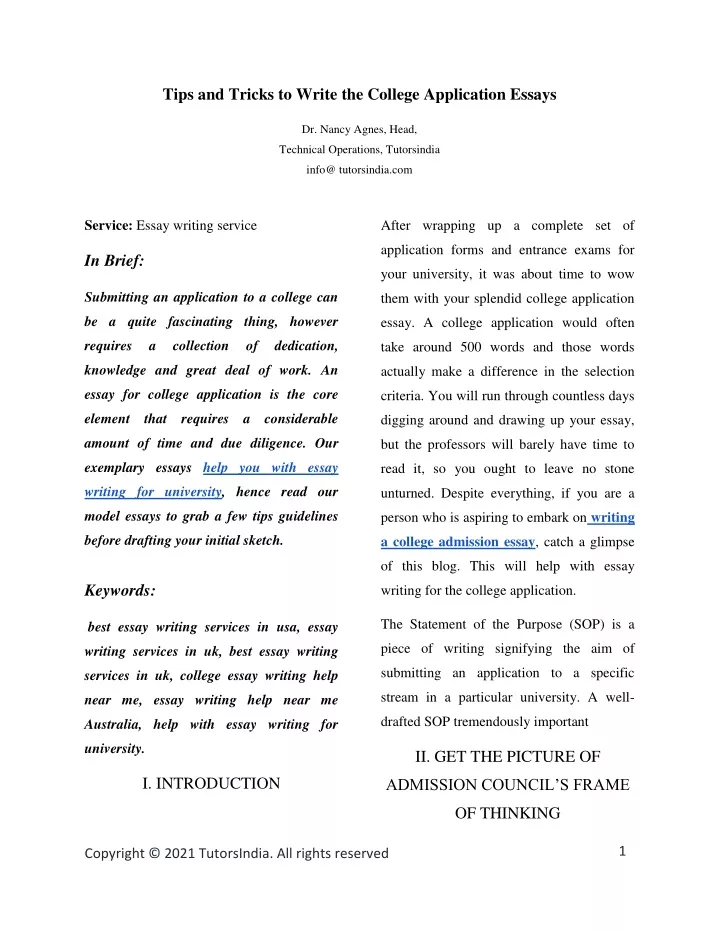 Tips and Tricks to Write the College Application Essays

Dr. Nancy Agnes, Head,
Technical Operations, Tutorsindia
info@ tutorsindia.com

Service: Essay writing service

In Brief:

Submitting an application to a college can be a quite fascinating thing, however requires a collection of dedication, knowledge and great deal of work. An essay for college application is the core element that requires a considerable amount of time and due diligence. Our exemplary essays help you with essay writing for university, hence read our model essays to grab a few tips guidelines before drafting your initial sketch.

Keywords:

best essay writing services in usa, essay writing services in uk, best essay writing services in uk, college essay writing help near me, essay writing help near me Australia, help with essay writing for university.

I. INTRODUCTION

After wrapping up a complete set of application forms and entrance exams for your university, it was about time to wow them with your splendid college application essay. A college application would often take around 500 words and those words actually make a difference in the selection criteria. You will run through countless days digging around and drawing up your essay, but the professors will barely have time to read it, so you ought to leave no stone unturned. Despite everything, if you are a person who is aspiring to embark on writing a college admission essay, catch a glimpse of this blog. This will help with essay writing for the college application.

The Statement of the Purpose (SOP) is a piece of writing signifying the aim of submitting an application to a specific stream in a particular university. A well-drafted SOP tremendously important

II. GET THE PICTURE OF ADMISSION COUNCIL'S FRAME OF THINKING

Copyright © 2021 TutorsIndia. All rights reserved

1